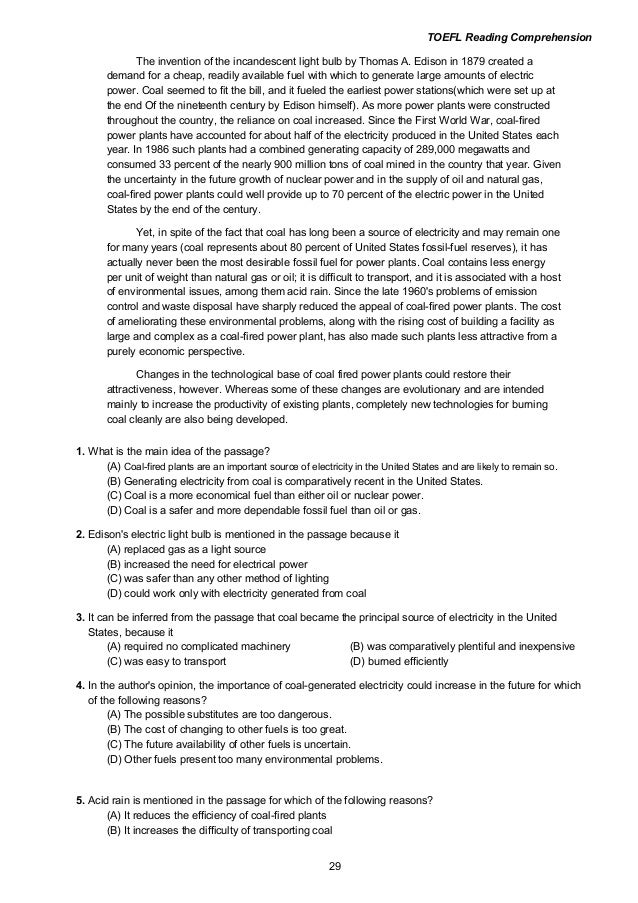 TOEFL Reading Comprehension

The invention of the incandescent light bulb by Thomas A. Edison in 1879 created a demand for a cheap, readily available fuel with which to generate large amounts of electric power. Coal seemed to fit the bill, and it fueled the earliest power stations(which were set up at the end Of the nineteenth century by Edison himself). As more power plants were constructed throughout the country, the reliance on coal increased. Since the First World War, coal-fired power plants have accounted for about half of the electricity produced in the United States each year. In 1986 such plants had a combined generating capacity of 289,000 megawatts and consumed 33 percent of the nearly 900 million tons of coal mined in the country that year. Given the uncertainty in the future growth of nuclear power and in the supply of oil and natural gas, coal-fired power plants could well provide up to 70 percent of the electric power in the United States by the end of the century.

Yet, in spite of the fact that coal has long been a source of electricity and may remain one for many years (coal represents about 80 percent of United States fossil-fuel reserves), it has actually never been the most desirable fossil fuel for power plants. Coal contains less energy per unit of weight than natural gas or oil; it is difficult to transport, and it is associated with a host of environmental issues, among them acid rain. Since the late 1960's problems of emission control and waste disposal have sharply reduced the appeal of coal-fired power plants. The cost of ameliorating these environmental problems, along with the rising cost of building a facility as large and complex as a coal-fired power plant, has also made such plants less attractive from a purely economic perspective.

Changes in the technological base of coal fired power plants could restore their attractiveness, however. Whereas some of these changes are evolutionary and are intended mainly to increase the productivity of existing plants, completely new technologies for burning coal cleanly are also being developed.

1. What is the main idea of the passage?
(A) Coal-fired plants are an important source of electricity in the United States and are likely to remain so.
(B) Generating electricity from coal is comparatively recent in the United States.
(C) Coal is a more economical fuel than either oil or nuclear power.
(D) Coal is a safer and more dependable fossil fuel than oil or gas.

2. Edison's electric light bulb is mentioned in the passage because it
(A) replaced gas as a light source
(B) increased the need for electrical power
(C) was safer than any other method of lighting
(D) could work only with electricity generated from coal

3. It can be inferred from the passage that coal became the principal source of electricity in the United States, because it
(A) required no complicated machinery
(B) was comparatively plentiful and inexpensive
(C) was easy to transport
(D) burned efficiently

4. In the author's opinion, the importance of coal-generated electricity could increase in the future for which of the following reasons?
(A) The possible substitutes are too dangerous.
(B) The cost of changing to other fuels is too great.
(C) The future availability of other fuels is uncertain.
(D) Other fuels present too many environmental problems.

5. Acid rain is mentioned in the passage for which of the following reasons?
(A) It reduces the efficiency of coal-fired plants
(B) It increases the difficulty of transporting coal

29